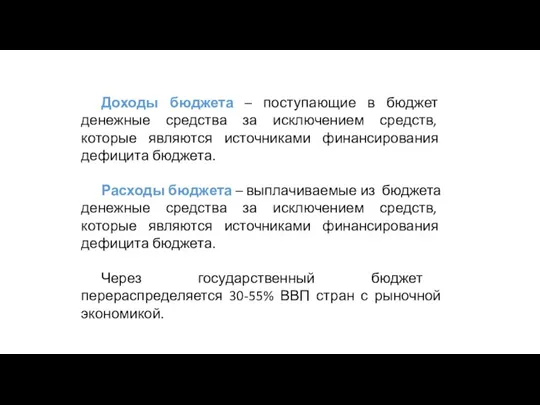 Доходы бюджета – поступающие в бюджет денежные средства за исключением средств, которые являются источниками финансирования дефицита бюджета.

Расходы бюджета – выплачиваемые из бюджета денежные средства за исключением средств, которые являются источниками финансирования дефицита бюджета.

Через государственный бюджет перераспределяется 30-55% ВВП стран с рыночной экономикой.